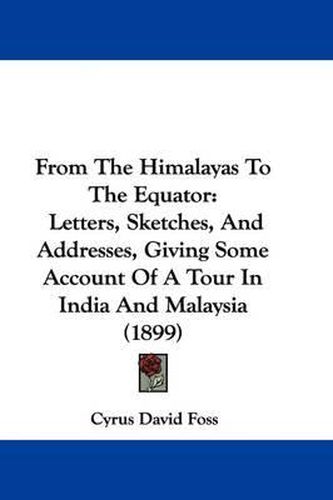 From The Himalayas To The Equator: Letters, Sketches, And Addresses, Giving Some Account Of A Tour In India And Malaysia (1899)

Cyrus David Foss